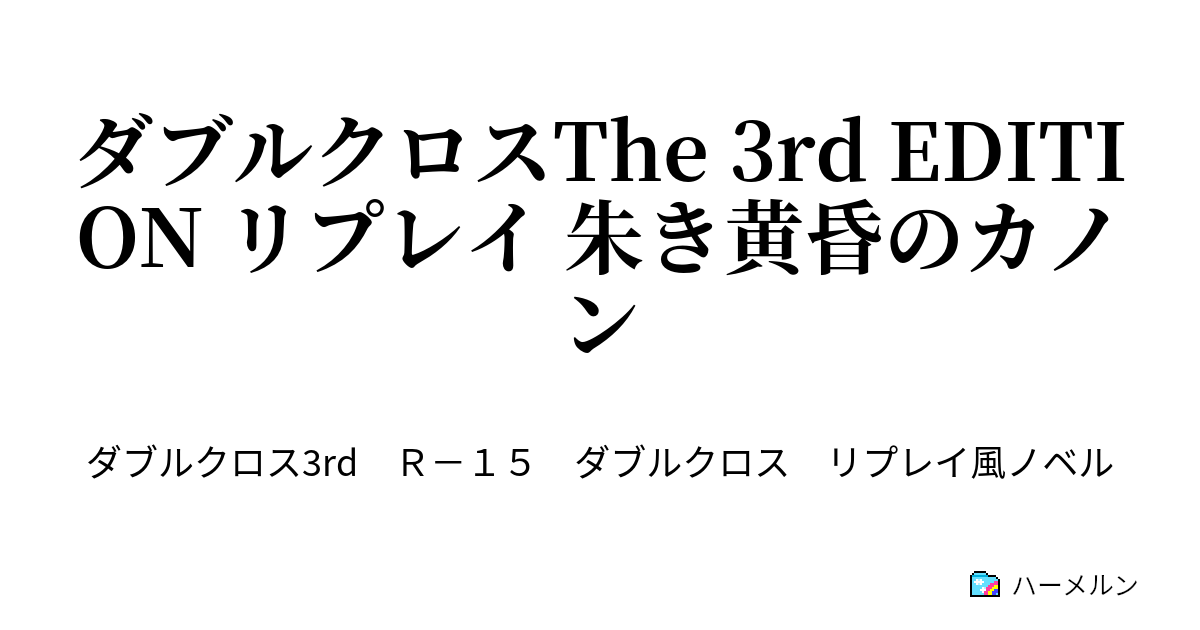 ダブルクロスThe 3rd EDITION リプレイ 朱き黄昏のカノン

ダブルクロス3rd　Ｒ－１５　ダブルクロス　リプレイ風ノベル

ハーメルン